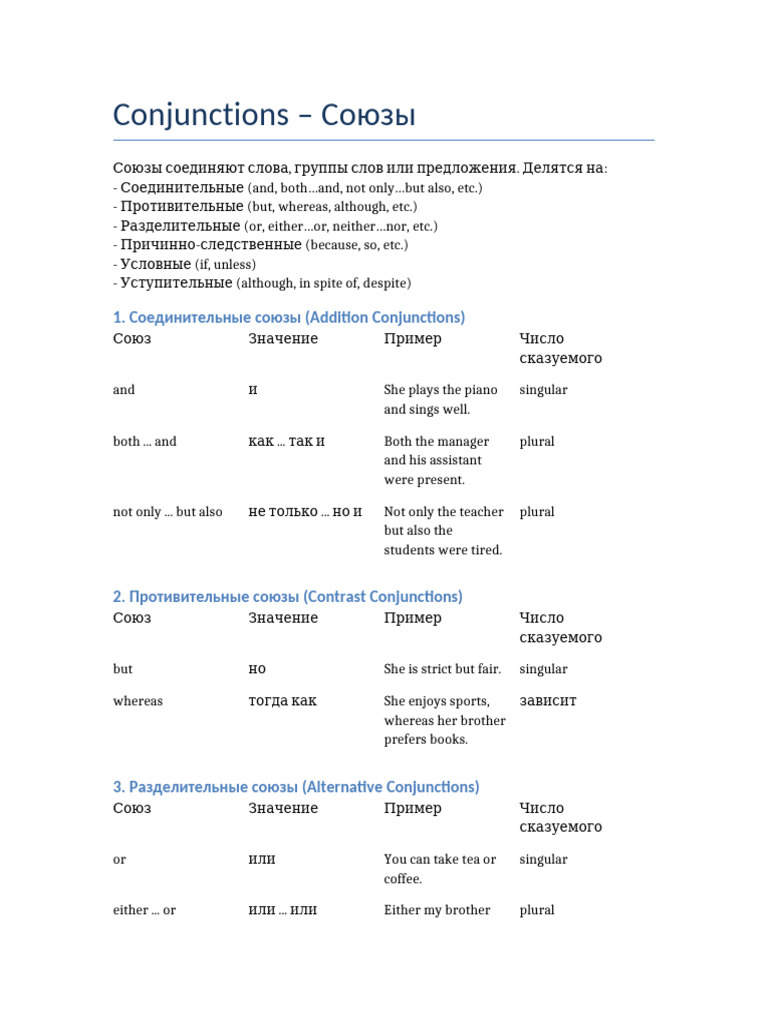 Conjunctions – Союзы

Союзы соединяют слова, группы слов или предложения. Делятся на:
- Соединительные (and, both...and, not only...but also, etc.)
- Противительные (but, whereas, although, etc.)
- Разделительные (or, either...or, neither...nor, etc.)
- Причинно-следственные (because, so, etc.)
- Условные (if, unless)
- Уступительные (although, in spite of, despite)

1. Соединительные союзы (Addition Conjunctions)

| Союз | Значение | Пример | Число сказуемого |
|---|---|---|---|
| and | и | She plays the piano and sings well. | singular |
| both ... and | как ... так и | Both the manager and his assistant were present. | plural |
| not only ... but also | не только ... но и | Not only the teacher but also the students were tired. | plural |

2. Противительные союзы (Contrast Conjunctions)

| Союз | Значение | Пример | Число сказуемого |
|---|---|---|---|
| but | но | She is strict but fair. | singular |
| whereas | тогда как | She enjoys sports, whereas her brother prefers books. | зависит |

3. Разделительные союзы (Alternative Conjunctions)

| Союз | Значение | Пример | Число сказуемого |
|---|---|---|---|
| or | или | You can take tea or coffee. | singular |
| either ... or | или ... или | Either my brother | plural |